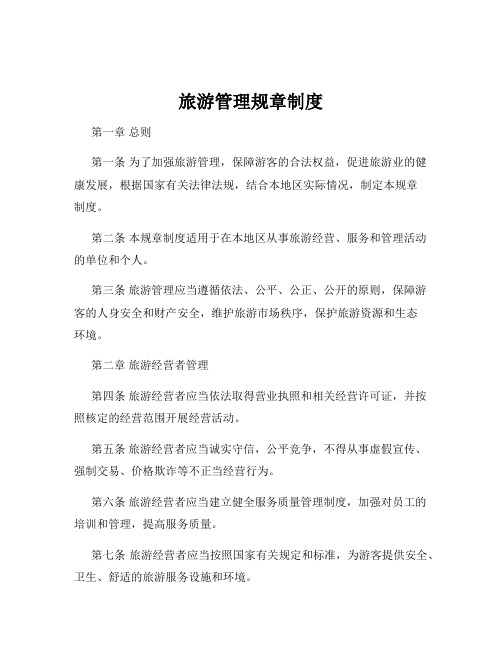 旅游管理规章制度

第一章 总则

第一条 为了加强旅游管理，保障游客的合法权益，促进旅游业的健康发展，根据国家有关法律法规，结合本地区实际情况，制定本规章制度。

第二条 本规章制度适用于在本地区从事旅游经营、服务和管理活动的单位和个人。

第三条 旅游管理应当遵循依法、公平、公正、公开的原则，保障游客的人身安全和财产安全，维护旅游市场秩序，保护旅游资源和生态环境。

第二章 旅游经营者管理

第四条 旅游经营者应当依法取得营业执照和相关经营许可证，并按照核定的经营范围开展经营活动。

第五条 旅游经营者应当诚实守信，公平竞争，不得从事虚假宣传、强制交易、价格欺诈等不正当经营行为。

第六条 旅游经营者应当建立健全服务质量管理制度，加强对员工的培训和管理，提高服务质量。

第七条 旅游经营者应当按照国家有关规定和标准，为游客提供安全、卫生、舒适的旅游服务设施和环境。